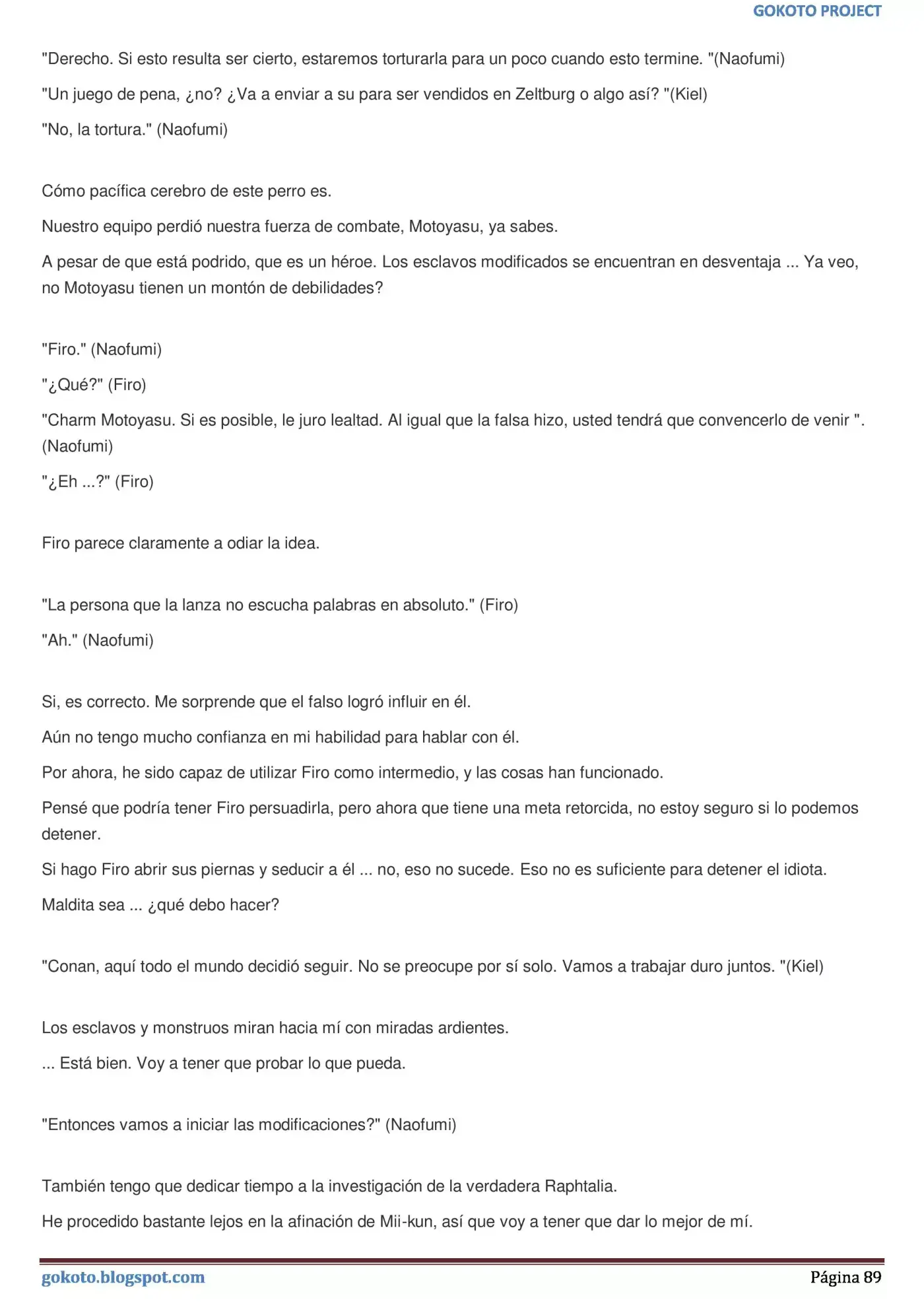 GOKOTO PROJECT

"Derecho. Si esto resulta ser cierto, estaremos torturarla para un poco cuando esto termine. "(Naofumi)

"Un juego de pena, ¿no? ¿Va a enviar a su para ser vendidos en Zeltburg o algo así? "(Kiel)

"No, la tortura." (Naofumi)

Cómo pacífica cerebro de este perro es.

Nuestro equipo perdió nuestra fuerza de combate, Motoyasu, ya sabes.

A pesar de que está podrido, que es un héroe. Los esclavos modificados se encuentran en desventaja ... Ya veo, no Motoyasu tienen un montón de debilidades?

"Firo." (Naofumi)

"¿Qué?" (Firo)

"Charm Motoyasu. Si es posible, le juro lealtad. Al igual que la falsa hizo, usted tendrá que convencerlo de venir ". (Naofumi)

"¿Eh ...?" (Firo)

Firo parece claramente a odiar la idea.

"La persona que la lanza no escucha palabras en absoluto." (Firo)

"Ah." (Naofumi)

Si, es correcto. Me sorprende que el falso logró influir en él.

Aún no tengo mucho confianza en mi habilidad para hablar con él.

Por ahora, he sido capaz de utilizar Firo como intermedio, y las cosas han funcionado.

Pensé que podría tener Firo persuadirla, pero ahora que tiene una meta retorcida, no estoy seguro si lo podemos detener.

Si hago Firo abrir sus piernas y seducir a él ... no, eso no sucede. Eso no es suficiente para detener el idiota.

Maldita sea ... ¿qué debo hacer?

"Conan, aquí todo el mundo decidió seguir. No se preocupe por sí solo. Vamos a trabajar duro juntos. "(Kiel)

Los esclavos y monstruos miran hacia mí con miradas ardientes.

... Está bien. Voy a tener que probar lo que pueda.

"Entonces vamos a iniciar las modificaciones?" (Naofumi)

También tengo que dedicar tiempo a la investigación de la verdadera Raphtalia.

He procedido bastante lejos en la afinación de Mii-kun, así que voy a tener que dar lo mejor de mí.

gokoto.blogspot.com Página 89